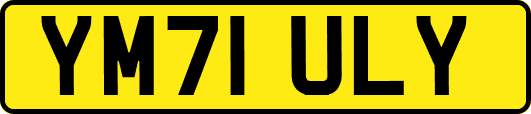 YM71 ULY